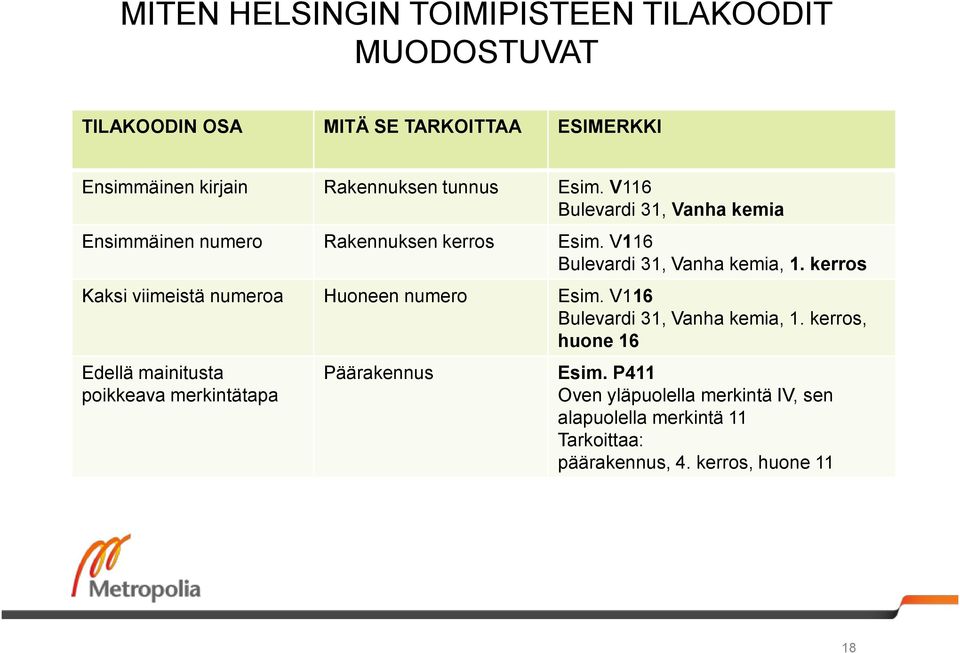 MITEN HELSINGIN TOIMIPISTEEN TILAKOODIT MUODOSTUVAT

| TILAKOODIN OSA | MITÄ SE TARKOITTAA | ESIMERKKI |
|---|---|---|
| Ensimmäinen kirjain | Rakennuksen tunnus | Esim. V116 Bulevardi 31, Vanha kemia |
| Ensimmäinen numero | Rakennuksen kerros | Esim. V116 Bulevardi 31, Vanha kemia, 1. kerros |
| Kaksi viimeistä numeroa | Huoneen numero | Esim. V116 Bulevardi 31, Vanha kemia, 1. kerros, huone 16 |
| Edellä mainitusta poikkeava merkintätapa | Päärakennus | Esim. P411 Oven yläpuolella merkintä IV, sen alapuolella merkintä 11 Tarkoittaa: päärakennus, 4. kerros, huone 11 |

Metropolia

18